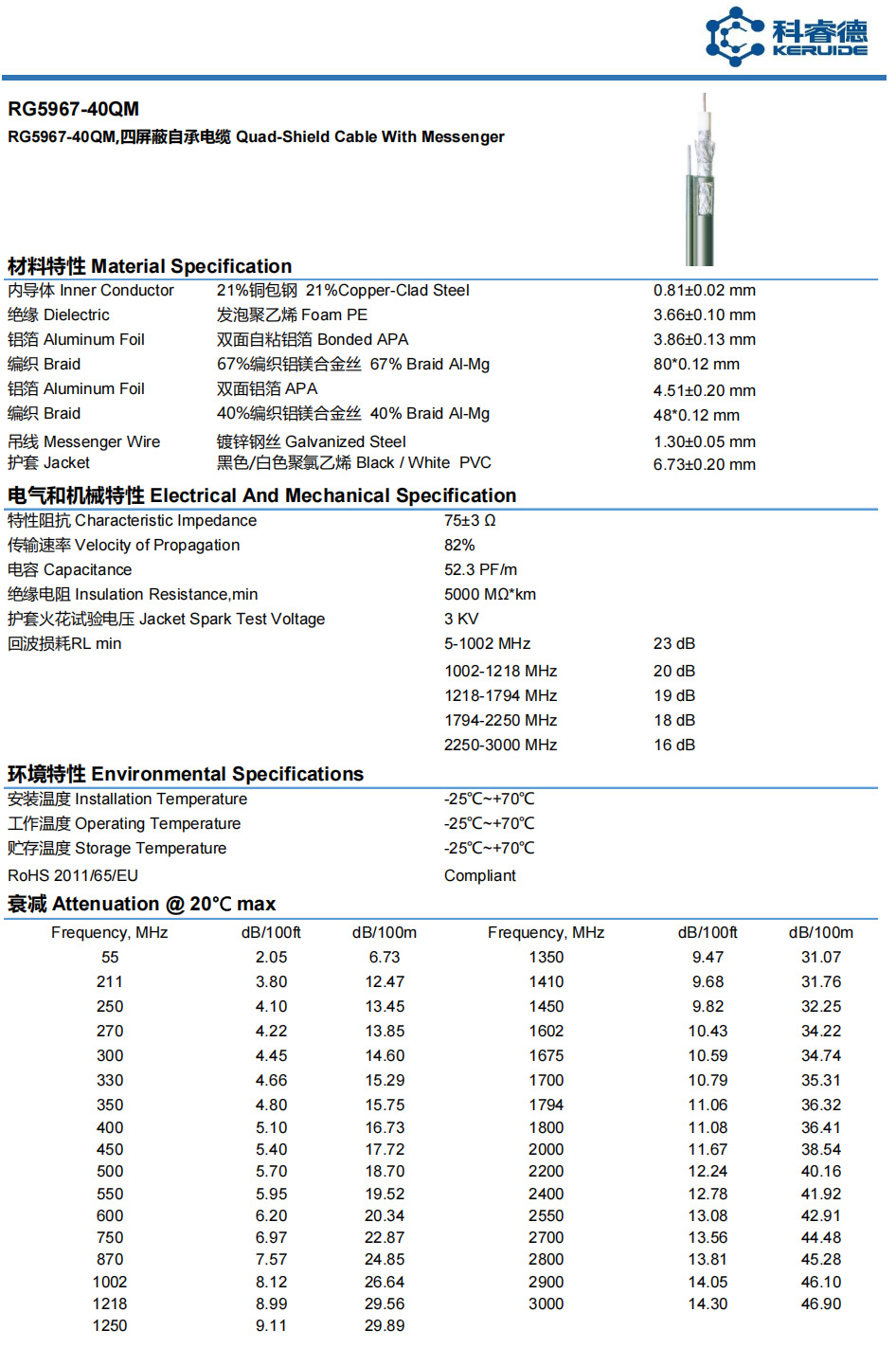 科睿德
KERUIDE

RG5967-40QM
RG5967-40QM,四屏蔽自承电缆 Quad-Shield Cable With Messenger

材料特性 Material Specification

| | | |
|---|---|---|
| 内导体 Inner Conductor | 21%铜包钢 21%Copper-Clad Steel | 0.81±0.02 mm |
| 绝缘 Dielectric | 发泡聚乙烯 Foam PE | 3.66±0.10 mm |
| 铝箔 Aluminum Foil | 双面自粘铝箔 Bonded APA | 3.86±0.13 mm |
| 编织 Braid | 67%编织铝镁合金丝 67% Braid Al-Mg | 80*0.12 mm |
| 铝箔 Aluminum Foil | 双面铝箔 APA | 4.51±0.20 mm |
| 编织 Braid | 40%编织铝镁合金丝 40% Braid Al-Mg | 48*0.12 mm |
| 吊线 Messenger Wire | 镀锌钢丝 Galvanized Steel | 1.30±0.05 mm |
| 护套 Jacket | 黑色/白色聚氯乙烯 Black / White PVC | 6.73±0.20 mm |

电气和机械特性 Electrical And Mechanical Specification

| | | |
|---|---|---|
| 特性阻抗 Characteristic Impedance | 75±3 Ω | |
| 传输速率 Velocity of Propagation | 82% | |
| 电容 Capacitance | 52.3 PF/m | |
| 绝缘电阻 Insulation Resistance,min | 5000 MΩ*km | |
| 护套火花试验电压 Jacket Spark Test Voltage | 3 KV | |
| 回波损耗RL min | 5-1002 MHz | 23 dB |
| | 1002-1218 MHz | 20 dB |
| | 1218-1794 MHz | 19 dB |
| | 1794-2250 MHz | 18 dB |
| | 2250-3000 MHz | 16 dB |

环境特性 Environmental Specifications

| | |
|---|---|
| 安装温度 Installation Temperature | -25℃~+70℃ |
| 工作温度 Operating Temperature | -25℃~+70℃ |
| 贮存温度 Storage Temperature | -25℃~+70℃ |
| RoHS 2011/65/EU | Compliant |

衰减 Attenuation @ 20°C max

| Frequency, MHz | dB/100ft | dB/100m | Frequency, MHz | dB/100ft | dB/100m |
|---|---|---|---|---|---|
| 55 | 2.05 | 6.73 | 1350 | 9.47 | 31.07 |
| 211 | 3.80 | 12.47 | 1410 | 9.68 | 31.76 |
| 250 | 4.10 | 13.45 | 1450 | 9.82 | 32.25 |
| 270 | 4.22 | 13.85 | 1602 | 10.43 | 34.22 |
| 300 | 4.45 | 14.60 | 1675 | 10.59 | 34.74 |
| 330 | 4.66 | 15.29 | 1700 | 10.79 | 35.31 |
| 350 | 4.80 | 15.75 | 1794 | 11.06 | 36.32 |
| 400 | 5.10 | 16.73 | 1800 | 11.08 | 36.41 |
| 450 | 5.40 | 17.72 | 2000 | 11.67 | 38.54 |
| 500 | 5.70 | 18.70 | 2200 | 12.24 | 40.16 |
| 550 | 5.95 | 19.52 | 2400 | 12.78 | 41.92 |
| 600 | 6.20 | 20.34 | 2550 | 13.08 | 42.91 |
| 750 | 6.97 | 22.87 | 2700 | 13.56 | 44.48 |
| 870 | 7.57 | 24.85 | 2800 | 13.81 | 45.28 |
| 1002 | 8.12 | 26.64 | 2900 | 14.05 | 46.10 |
| 1218 | 8.99 | 29.56 | 3000 | 14.30 | 46.90 |
| 1250 | 9.11 | 29.89 | | | |